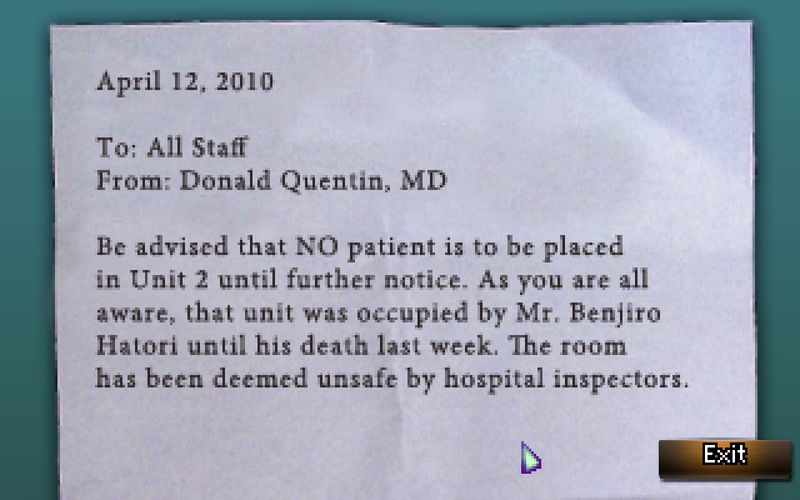 April 12, 2010

To: All Staff
From: Donald Quentin, MD

Be advised that NO patient is to be placed in Unit 2 until further notice. As you are all aware, that unit was occupied by Mr. Benjiro Hatori until his death last week. The room has been deemed unsafe by hospital inspectors.

Exit